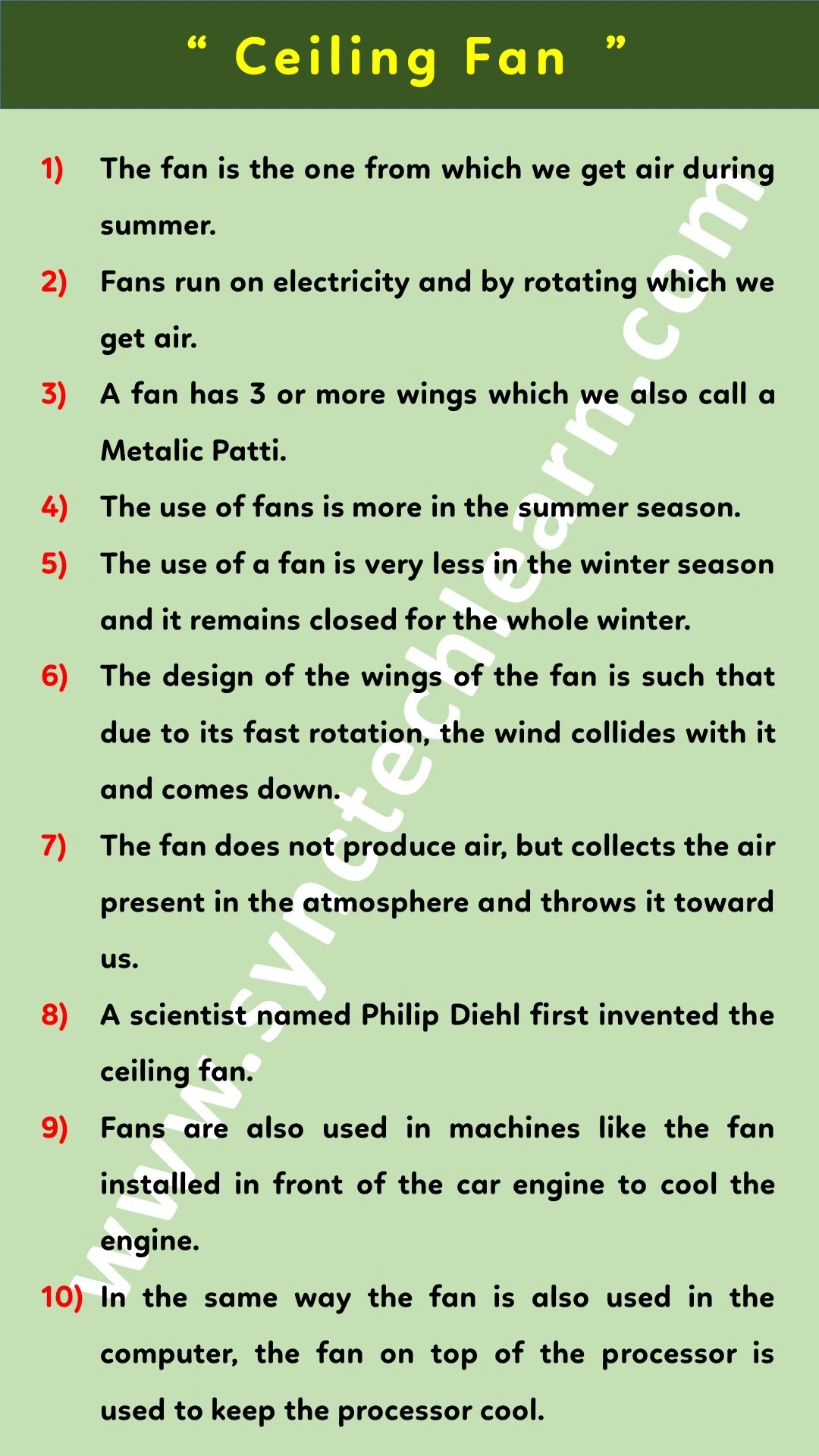 " Ceiling Fan "

1) The fan is the one from which we get air during summer.

2) Fans run on electricity and by rotating which we get air.

3) A fan has 3 or more wings which we also call a Metalic Patti.

4) The use of fans is more in the summer season.

5) The use of a fan is very less in the winter season and it remains closed for the whole winter.

6) The design of the wings of the fan is such that due to its fast rotation, the wind collides with it and comes down.

7) The fan does not produce air, but collects the air present in the atmosphere and throws it toward us.

8) A scientist named Philip Diehl first invented the ceiling fan.

9) Fans are also used in machines like the fan installed in front of the car engine to cool the engine.

10) In the same way the fan is also used in the computer, the fan on top of the processor is used to keep the processor cool.

www.synctechlearn.com